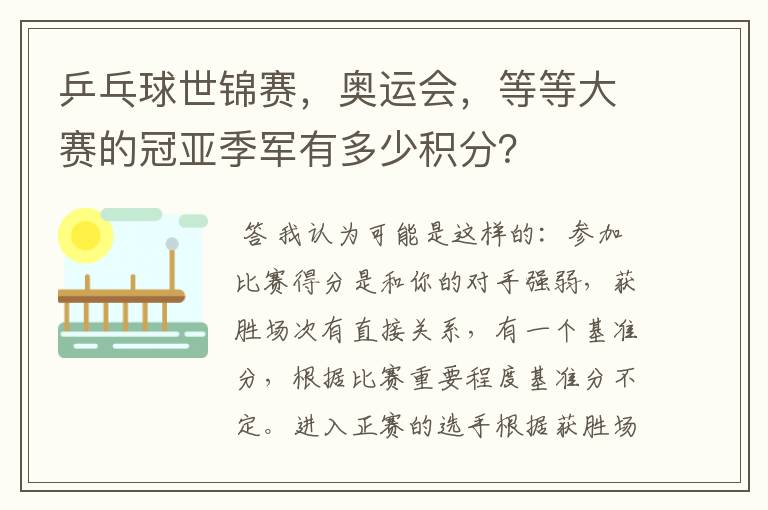 乒乓球世锦赛，奥运会，等等大赛的冠亚季军有多少积分?

答 我认为可能是这样的：参加比赛得分是和你的对手强弱，获胜场次有直接关系，有一个基准分，根据比赛重要程度基准分不定。进入正赛的选手根据获胜场